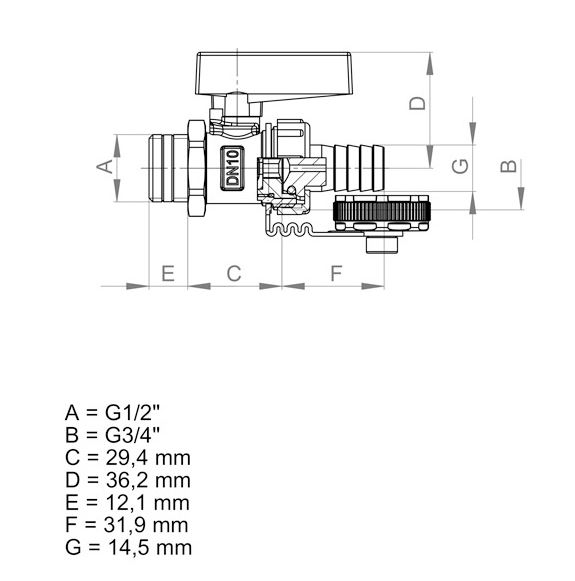 D
A
DN10
G
B
E
C
F

A = G1/2"
B = G3/4"
C = 29,4 mm
D = 36,2 mm
E = 12,1 mm
F = 31,9 mm
G = 14,5 mm